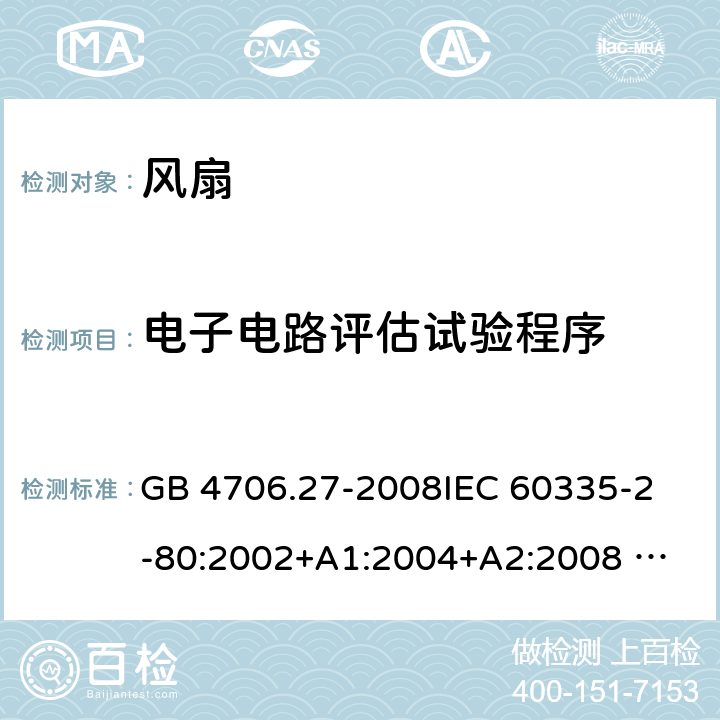 MA CNAS AL ilac-MRA

检测对象： 风扇

检测项目： 电子电路评估试验程序

检测标准： GB 4706.27-2008IEC 60335-2-80:2002+A1:2004+A2:2008 …

百检 Baijiantest.com

做检测 上百检
400-151-7153